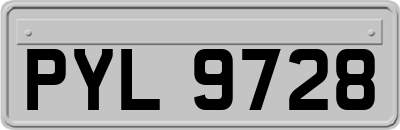 PYL 9728